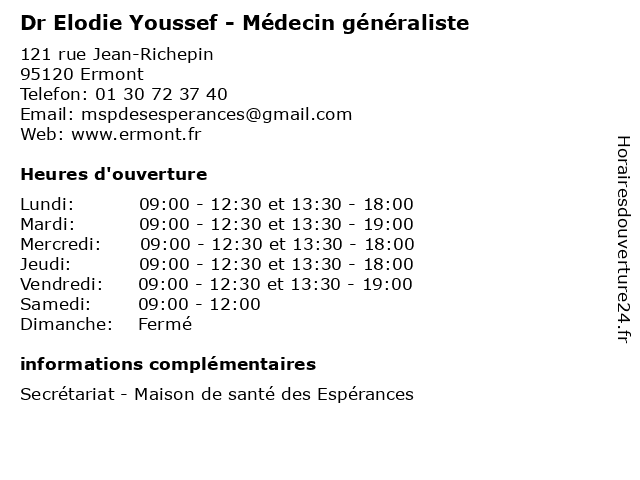 Dr Elodie Youssef - Médecin généraliste

121 rue Jean-Richepin
95120 Ermont
Telefon: 01 30 72 37 40
Email: mspdesesperances@gmail.com
Web: www.ermont.fr

Heures d'ouverture

| | |
|---|---|
| Lundi: | 09:00 - 12:30 et 13:30 - 18:00 |
| Mardi: | 09:00 - 12:30 et 13:30 - 19:00 |
| Mercredi: | 09:00 - 12:30 et 13:30 - 18:00 |
| Jeudi: | 09:00 - 12:30 et 13:30 - 18:00 |
| Vendredi: | 09:00 - 12:30 et 13:30 - 19:00 |
| Samedi: | 09:00 - 12:00 |
| Dimanche: | Fermé |

informations complémentaires

Secrétariat - Maison de santé des Espérances

Horairesdouverture24.fr